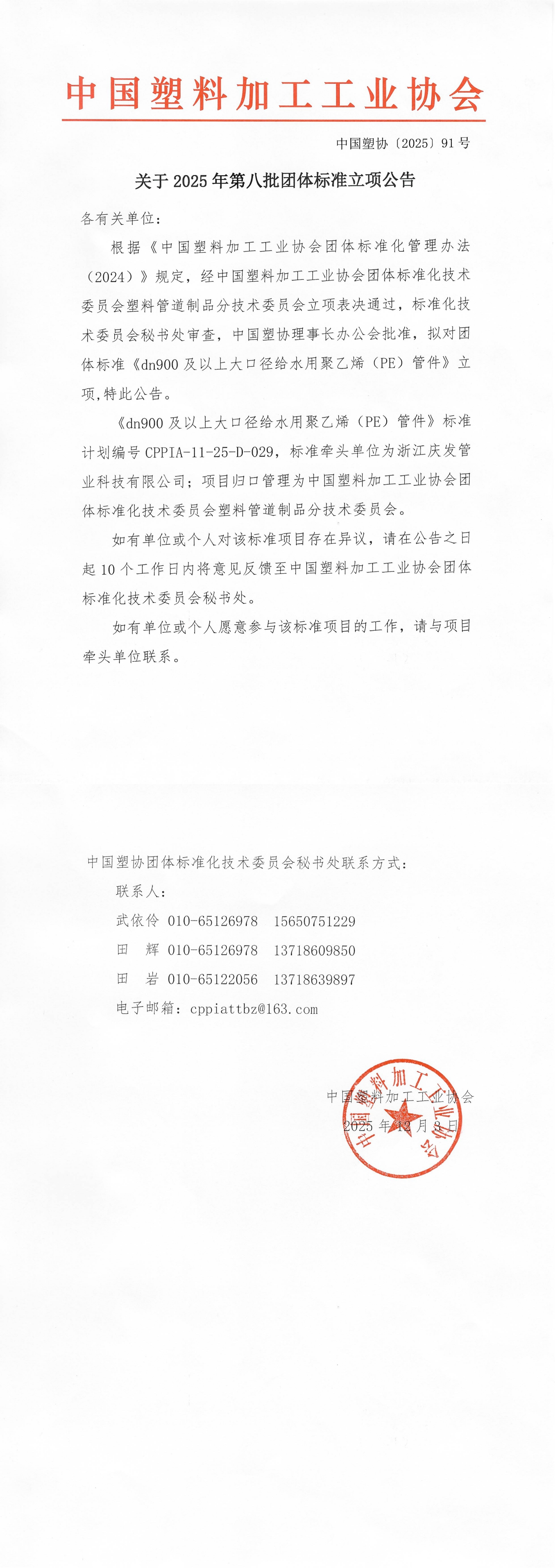 中国塑料加工工业协会

中国塑协〔2025〕91号

关于2025年第八批团体标准立项公告

各有关单位：

根据《中国塑料加工工业协会团体标准化管理办法（2024）》规定，经中国塑料加工工业协会团体标准化技术委员会塑料管道制品分技术委员会立项表决通过，标准化技术委员会秘书处审查，中国塑协理事长办公会批准，拟对团体标准《dn900及以上大口径给水用聚乙烯（PE）管件》立项,特此公告。

《dn900及以上大口径给水用聚乙烯（PE）管件》标准计划编号CPPIA-11-25-D-029，标准牵头单位为浙江庆发管业科技有限公司；项目归口管理为中国塑料加工工业协会团体标准化技术委员会塑料管道制品分技术委员会。

如有单位或个人对该标准项目存在异议，请在公告之日起10个工作日内将意见反馈至中国塑料加工工业协会团体标准化技术委员会秘书处。

如有单位或个人愿意参与该标准项目的工作，请与项目牵头单位联系。

中国塑协团体标准化技术委员会秘书处联系方式：

联系人：

武依伶 010-65126978 15650751229

田　辉 010-65126978 13718609850

田　岩 010-65122056 13718639897

电子邮箱：cppiattbz@163.com

中国塑料加工工业协会

2025年12月8日

中国塑料加工工业协会